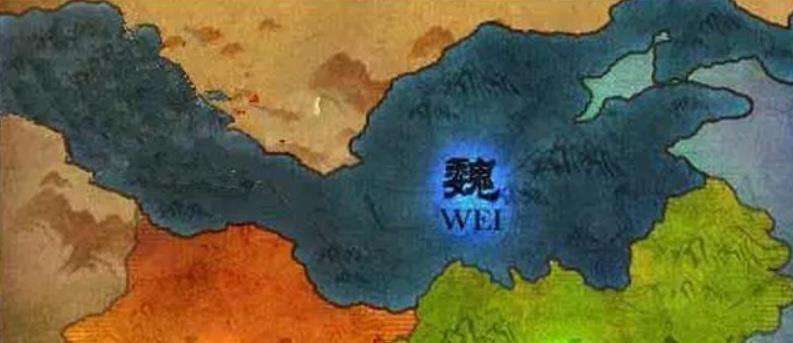 魏
WEI